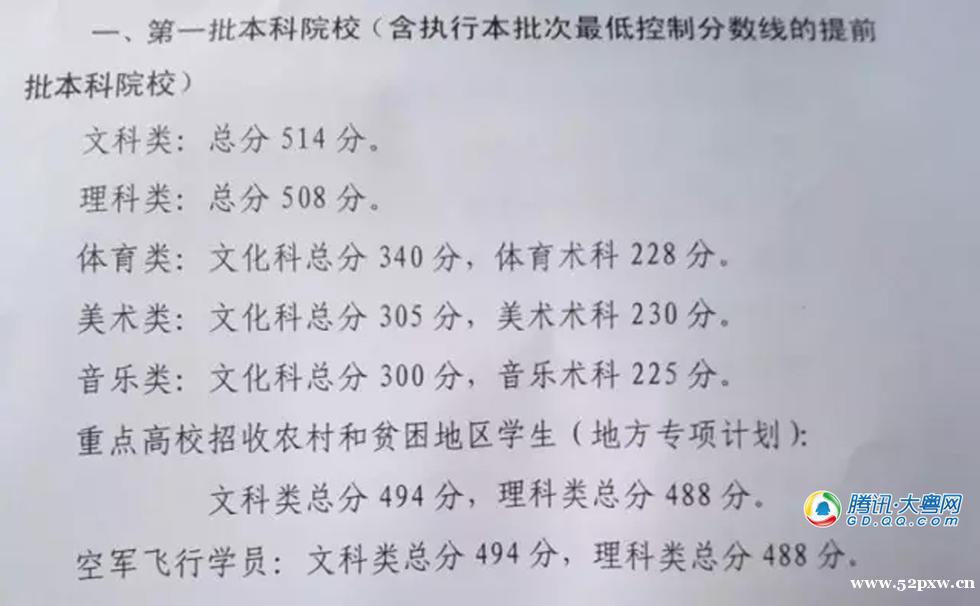 一、第一批本科院校（含执行本批次最低控制分数线的提前批本科院校）

文科类：总分514分。

理科类：总分508分。

体育类：文化科总分340分，体育术科228分。

美术类：文化科总分305分，美术术科230分。

音乐类：文化科总分300分，音乐术科225分。

重点高校招收农村和贫困地区学生（地方专项计划）：

文科类总分494分，理科类总分488分。

空军飞行学员：文科类总分494分，理科类总分488分。

腾讯·大粤网
GD.QQ.COM

www.52pxw.cn